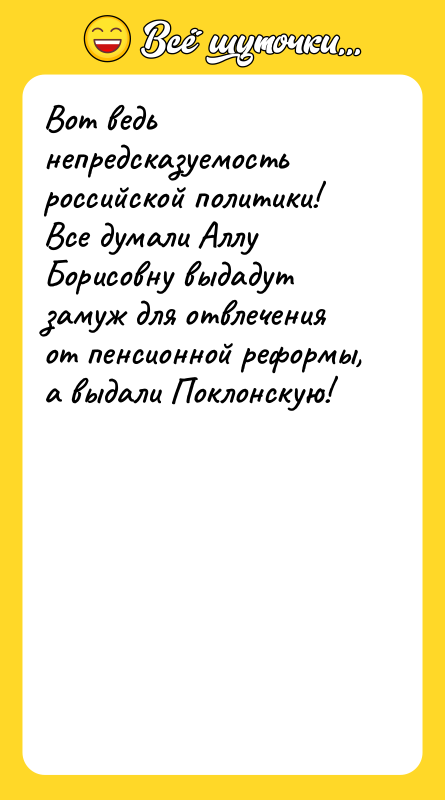 Всё шуточки...

Вот ведь непредсказуемость российской политики! Все думали Аллу Борисовну выдадут замуж для отвлечения от пенсионной реформы, а выдали Поклонскую!